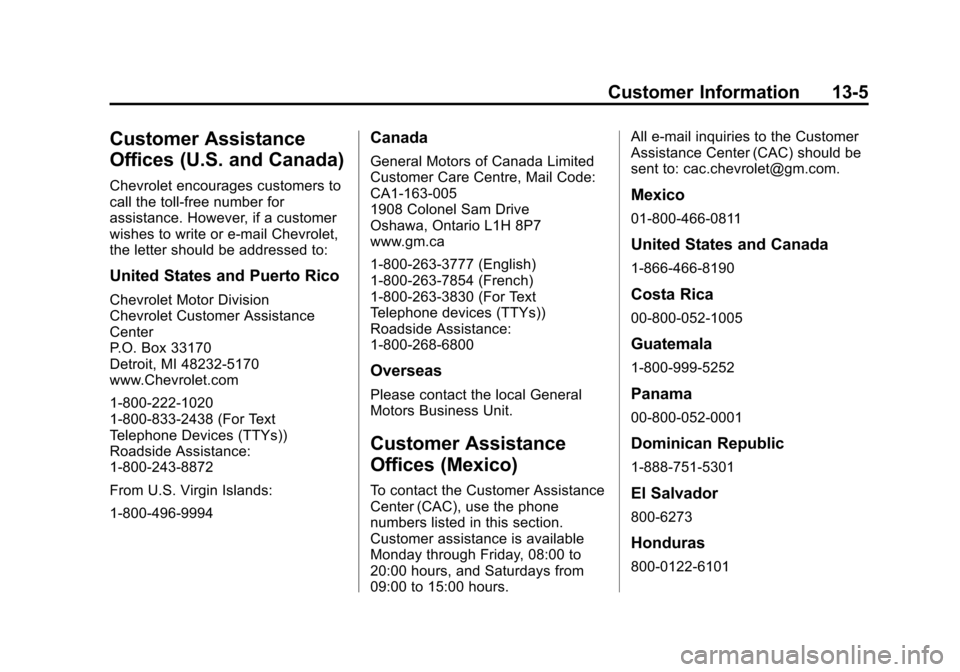 Customer Information 13-5

Customer Assistance Offices (U.S. and Canada)

Chevrolet encourages customers to call the toll-free number for assistance. However, if a customer wishes to write or e-mail Chevrolet, the letter should be addressed to:

United States and Puerto Rico

Chevrolet Motor Division
Chevrolet Customer Assistance Center
P.O. Box 33170
Detroit, MI 48232-5170
www.Chevrolet.com

1-800-222-1020
1-800-833-2438 (For Text Telephone Devices (TTYs))
Roadside Assistance:
1-800-243-8872

From U.S. Virgin Islands:

1-800-496-9994

Canada

General Motors of Canada Limited
Customer Care Centre, Mail Code:
CA1-163-005
1908 Colonel Sam Drive
Oshawa, Ontario L1H 8P7
www.gm.ca

1-800-263-3777 (English)
1-800-263-7854 (French)
1-800-263-3830 (For Text Telephone devices (TTYs))
Roadside Assistance:
1-800-268-6800

Overseas

Please contact the local General Motors Business Unit.

Customer Assistance Offices (Mexico)

To contact the Customer Assistance Center (CAC), use the phone numbers listed in this section. Customer assistance is available Monday through Friday, 08:00 to 20:00 hours, and Saturdays from 09:00 to 15:00 hours.

All e-mail inquiries to the Customer Assistance Center (CAC) should be sent to: cac.chevrolet@gm.com.

Mexico

01-800-466-0811

United States and Canada

1-866-466-8190

Costa Rica

00-800-052-1005

Guatemala

1-800-999-5252

Panama

00-800-052-0001

Dominican Republic

1-888-751-5301

El Salvador

800-6273

Honduras

800-0122-6101

carmanualsonline.info